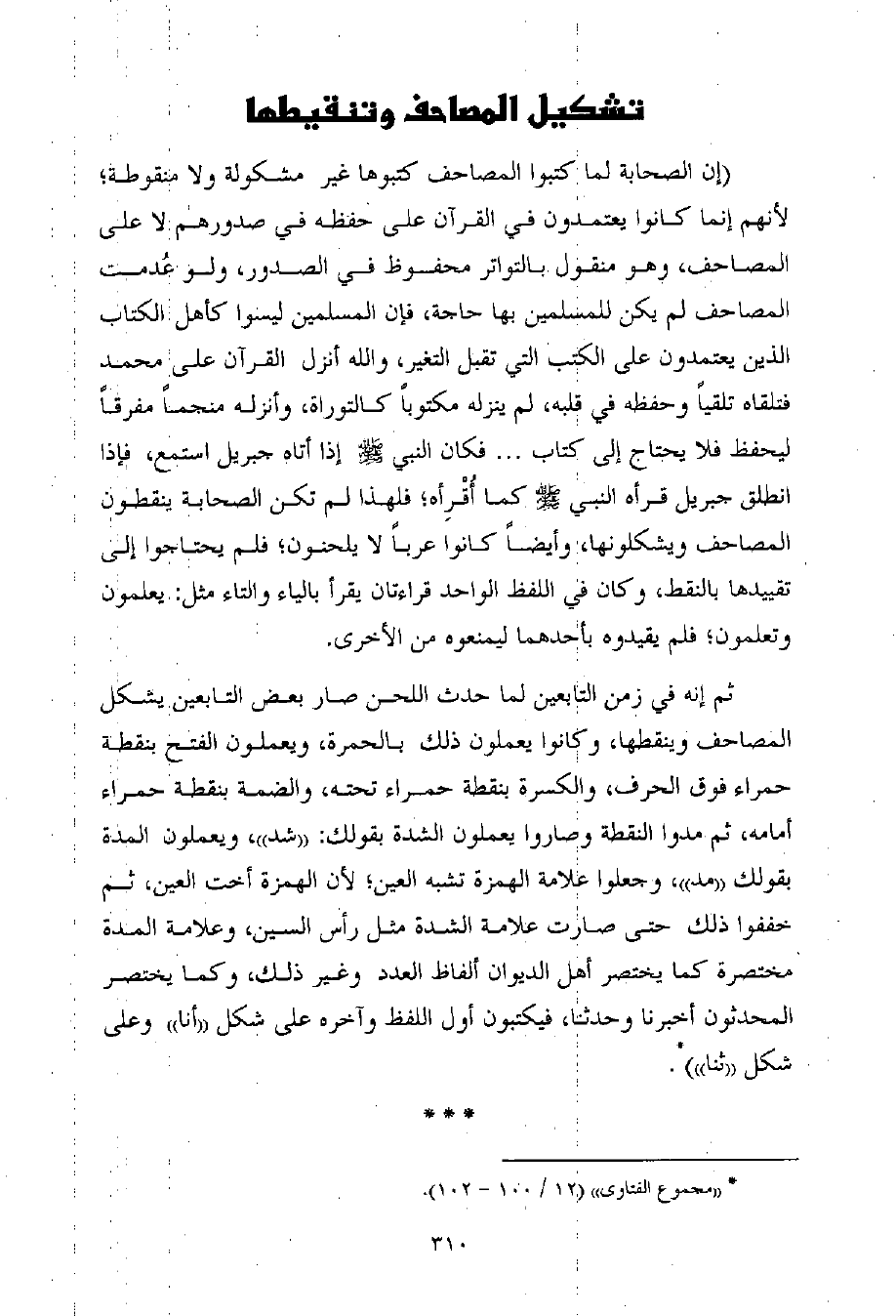 تشكيل المصاحف وتنقيطها

(إن الصحابة لما كتبوا المصاحف كتبوها غير مشكولة ولا منقوطة؛ لأنهم إنما كانوا يعتمدون في القرآن على حفظه في صدورهم لا على المصاحف، وهو منقول بالتواتر محفوظ في الصدور، ولو عُدمت المصاحف لم يكن للمسلمين بها حاجة، فإن المسلمين ليسوا كأهل الكتاب الذين يعتمدون على الكتب التي تقبل التغير، والله أنزل القرآن على محمد فتلقاه تلقياً وحفظه في قلبه، لم ينزله مكتوباً كالتوراة، وأنزله منجماً مفرقاً ليحفظ فلا يحتاج إلى كتاب ... فكان النبي ﷺ إذا أتاه جبريل استمع، فإذا انطلق جبريل قرأه النبي ﷺ كما أُقْرأه؛ فلهذا لم تكن الصحابة ينقطون المصاحف ويشكلونها، وأيضاً كانوا عرباً لا يلحنون؛ فلم يحتاجوا إلى تقييدها بالنقط، وكان في اللفظ الواحد قراءتان يقرأ بالياء والتاء مثل: يعلمون وتعلمون؛ فلم يقيدوه بأحدهما ليمنعوه من الأخرى.

ثم إنه في زمن التابعين لما حدث اللحن صار بعض التابعين يشكل المصاحف وينقطها، وكانوا يعملون ذلك بالحمرة، ويعملون الفتح بنقطة حمراء فوق الحرف، والكسرة بنقطة حمراء تحته، والضمة بنقطة حمراء أمامه، ثم مدوا النقطة وصاروا يعملون الشدة بقولك: «شد»، ويعملون المدة بقولك «مد»، وجعلوا علامة الهمزة تشبه العين؛ لأن الهمزة أخت العين، ثم خففوا ذلك حتى صارت علامة الشدة مثل رأس السين، وعلامة المدة مختصرة كما يختصر أهل الديوان ألفاظ العدد وغير ذلك، وكما يختصر المحدثون أخبرنا وحدثنا، فيكتبون أول اللفظ وآخره على شكل «أنا» وعلى شكل «ثنا»)*.

* * *

* «مجموع الفتاوى» (١٢ / ١٠٠ - ١٠٢).

٣١٠